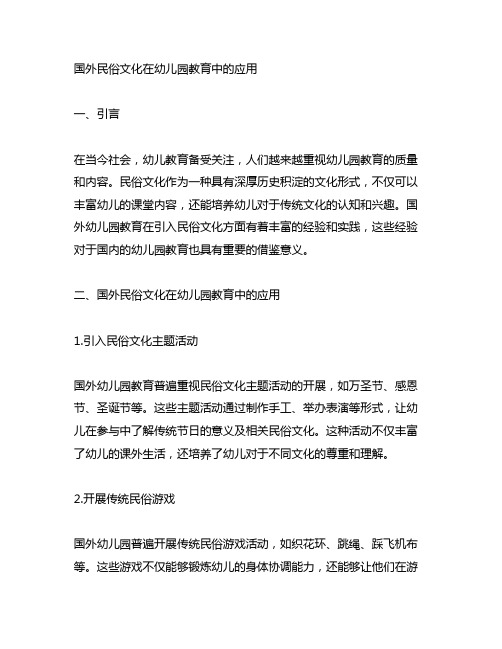 国外民俗文化在幼儿园教育中的应用

一、引言

在当今社会，幼儿教育备受关注，人们越来越重视幼儿园教育的质量和内容。民俗文化作为一种具有深厚历史积淀的文化形式，不仅可以丰富幼儿的课堂内容，还能培养幼儿对于传统文化的认知和兴趣。国外幼儿园教育在引入民俗文化方面有着丰富的经验和实践，这些经验对于国内的幼儿园教育也具有重要的借鉴意义。

二、国外民俗文化在幼儿园教育中的应用

1.引入民俗文化主题活动

国外幼儿园教育普遍重视民俗文化主题活动的开展，如万圣节、感恩节、圣诞节等。这些主题活动通过制作手工、举办表演等形式，让幼儿在参与中了解传统节日的意义及相关民俗文化。这种活动不仅丰富了幼儿的课外生活，还培养了幼儿对于不同文化的尊重和理解。

2.开展传统民俗游戏

国外幼儿园普遍开展传统民俗游戏活动，如织花环、跳绳、踩飞机布等。这些游戏不仅能够锻炼幼儿的身体协调能力，还能够让他们在游